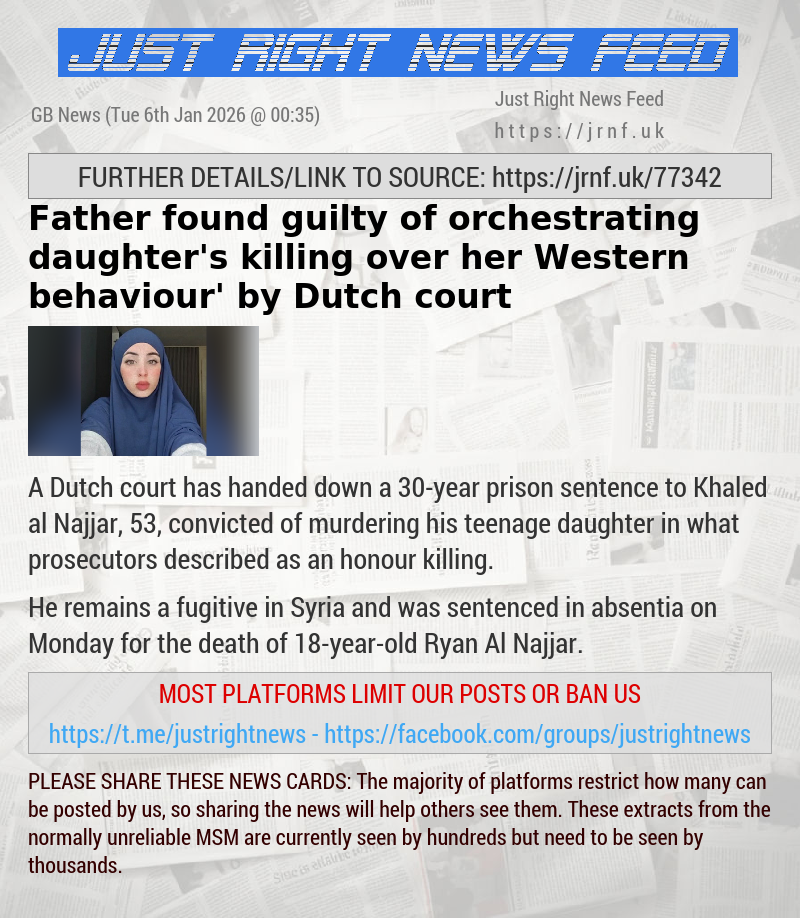 JUST RIGHT NEWS FEED

GB News (Tue 6th Jan 2026 @ 00:35)

Just Right News Feed
https://jrnf.uk

FURTHER DETAILS/LINK TO SOURCE: https://jrnf.uk/77342

Father found guilty of orchestrating daughter's killing over her Western behaviour' by Dutch court

A Dutch court has handed down a 30-year prison sentence to Khaled al Najjar, 53, convicted of murdering his teenage daughter in what prosecutors described as an honour killing.

He remains a fugitive in Syria and was sentenced in absentia on Monday for the death of 18-year-old Ryan Al Najjar.

MOST PLATFORMS LIMIT OUR POSTS OR BAN US

https://t.me/justrightnews - https://facebook.com/groups/justrightnews

PLEASE SHARE THESE NEWS CARDS: The majority of platforms restrict how many can be posted by us, so sharing the news will help others see them. These extracts from the normally unreliable MSM are currently seen by hundreds but need to be seen by thousands.